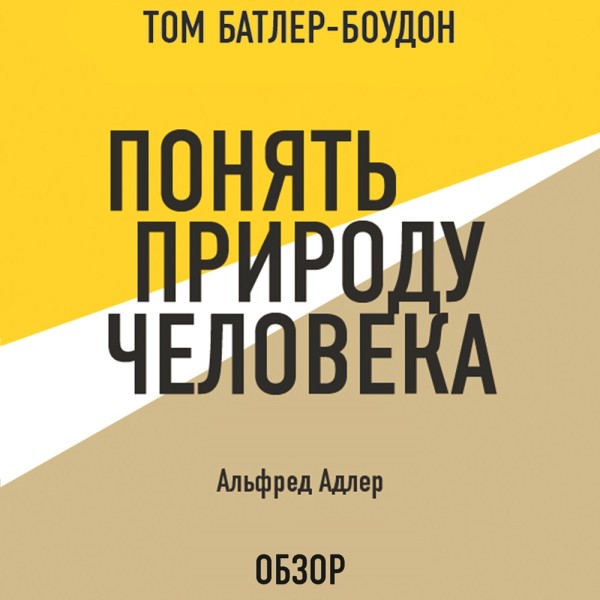 ТОМ БАТЛЕР-БОУДОН

ПОНЯТЬ ПРИРОДУ ЧЕЛОВЕКА

Альфред Адлер

ОБЗОР